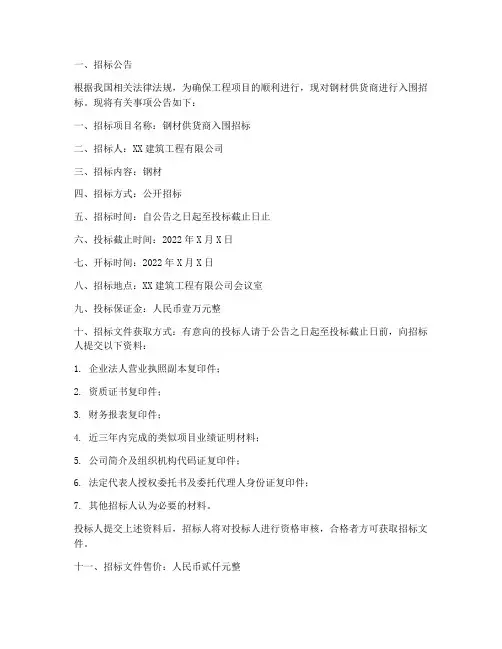 一、招标公告

根据我国相关法律法规，为确保工程项目的顺利进行，现对钢材供货商进行入围招标。现将有关事项公告如下：

一、招标项目名称：钢材供货商入围招标

二、招标人：XX 建筑工程有限公司

三、招标内容：钢材

四、招标方式：公开招标

五、招标时间：自公告之日起至投标截止日止

六、投标截止时间：2022 年 X 月 X 日

七、开标时间：2022 年 X 月 X 日

八、招标地点：XX 建筑工程有限公司会议室

九、投标保证金：人民币壹万元整

十、招标文件获取方式：有意向的投标人请于公告之日起至投标截止日前，向招标人提交以下资料：

1. 企业法人营业执照副本复印件；

2. 资质证书复印件；

3. 财务报表复印件；

4. 近三年内完成的类似项目业绩证明材料；

5. 公司简介及组织机构代码证复印件；

6. 法定代表人授权委托书及委托代理人身份证复印件；

7. 其他招标人认为必要的材料。

投标人提交上述资料后，招标人将对投标人进行资格审核，合格者方可获取招标文件。

十一、招标文件售价：人民币贰仟元整